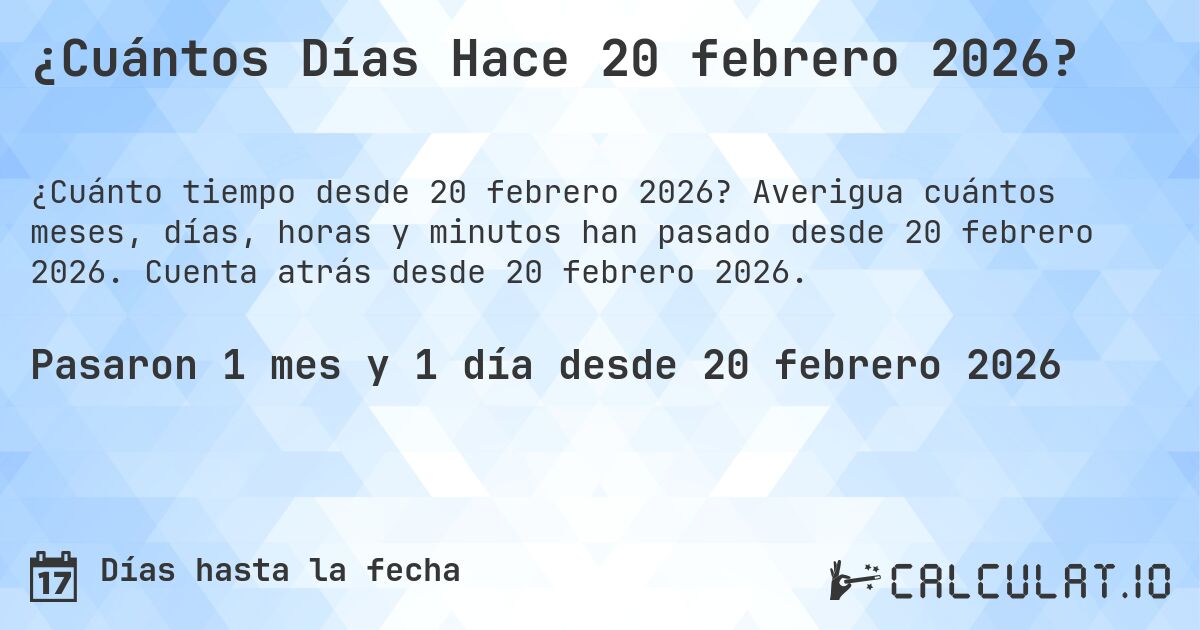 ¿Cuántos Días Hace 20 febrero 2026?

¿Cuánto tiempo desde 20 febrero 2026? Averigua cuántos meses, días, horas y minutos han pasado desde 20 febrero 2026. Cuenta atrás desde 20 febrero 2026.

Pasaron 1 mes y 1 día desde 20 febrero 2026

17 Días hasta la fecha

CALCULAT.IO